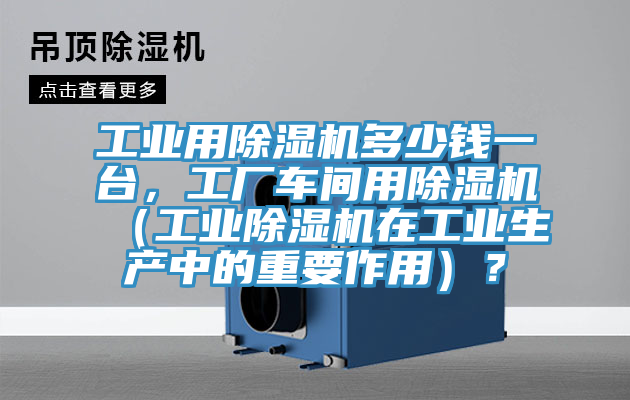 吊顶除湿机

点击查看更多

工业用除湿机多少钱一台，工厂车间用除湿机（工业除湿机在工业生产中的重要作用）？